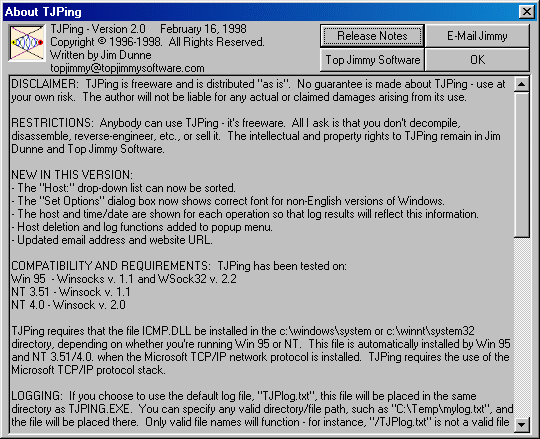 About TJPing

TJPing - Version 2.0 February 16, 1998
Copyright © 1996-1998. All Rights Reserved.
Written by Jim Dunne
topjimmy@topjimmysoftware.com

Release Notes
E-Mail Jimmy
Top Jimmy Software
OK

DISCLAIMER: TJPing is freeware and is distributed "as is". No guarantee is made about TJPing - use at your own risk. The author will not be liable for any actual or claimed damages arising from its use.

RESTRICTIONS: Anybody can use TJPing - it's freeware. All I ask is that you don't decompile, disassemble, reverse-engineer, etc., or sell it. The intellectual and property rights to TJPing remain in Jim Dunne and Top Jimmy Software.

NEW IN THIS VERSION:
- The "Host:" drop-down list can now be sorted.
- The "Set Options" dialog box now shows correct font for non-English versions of Windows.
- The host and time/date are shown for each operation so that log results will reflect this information.
- Host deletion and log functions added to popup menu.
- Updated email address and website URL.

COMPATIBILITY AND REQUIREMENTS: TJPing has been tested on:
Win 95 - Winsocks v. 1.1 and WSock32 v. 2.2
NT 3.51 - Winsock v. 1.1
NT 4.0 - Winsock v. 2.0

TJPing requires that the file ICMP.DLL be installed in the c:\windows\system or c:\winnt\system32 directory, depending on whether you're running Win 95 or NT. This file is automatically installed by Win 95 and NT 3.51/4.0. when the Microsoft TCP/IP network protocol is installed. TJPing requires the use of the Microsoft TCP/IP protocol stack.

LOGGING: If you choose to use the default log file, "TJPlog.txt", this file will be placed in the same directory as TJPING.EXE. You can specify any valid directory/file path, such as "C:\Temp\mylog.txt", and the file will be placed there. Only valid file names will function - for instance, "/TJPlog.txt" is not a valid file